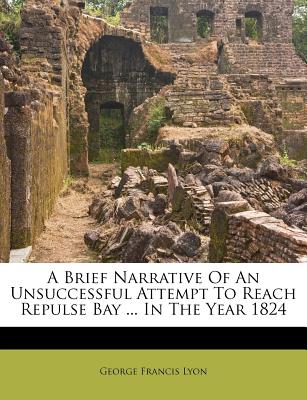 A Brief Narrative Of An Unsuccessful Attempt To Reach Repulse Bay ... In The Year 1824

George Francis Lyon